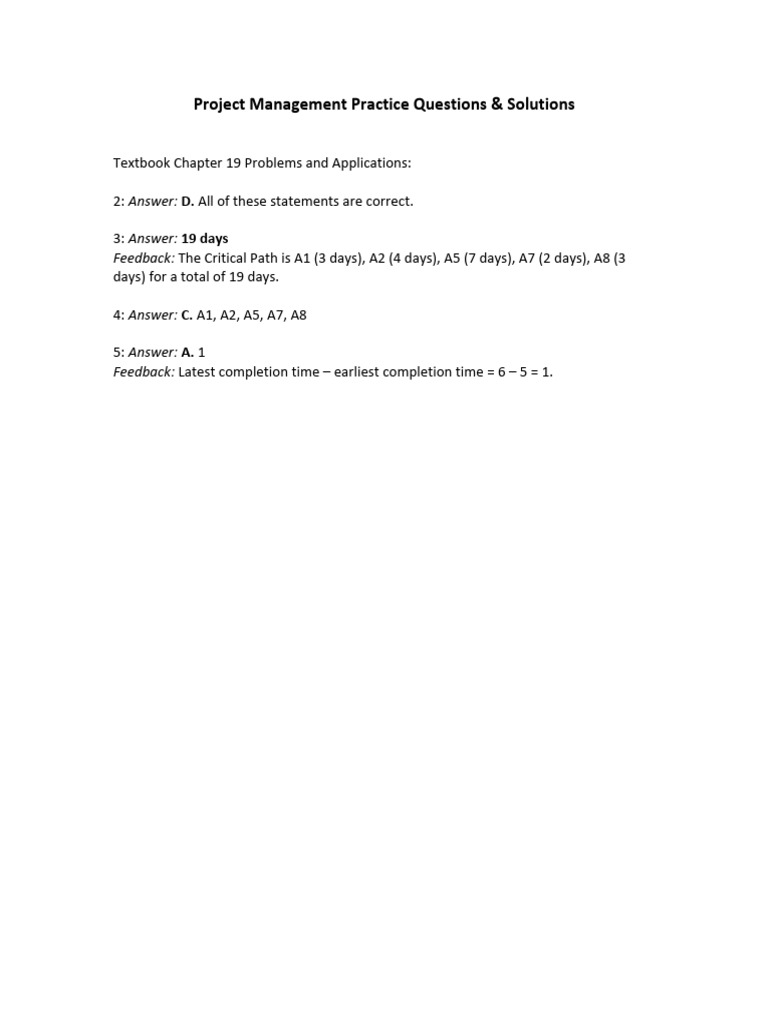 Project Management Practice Questions & Solutions

Textbook Chapter 19 Problems and Applications:

2: Answer: D. All of these statements are correct.

3: Answer: 19 days
Feedback: The Critical Path is A1 (3 days), A2 (4 days), A5 (7 days), A7 (2 days), A8 (3 days) for a total of 19 days.

4: Answer: C. A1, A2, A5, A7, A8

5: Answer: A. 1
Feedback: Latest completion time – earliest completion time = 6 – 5 = 1.